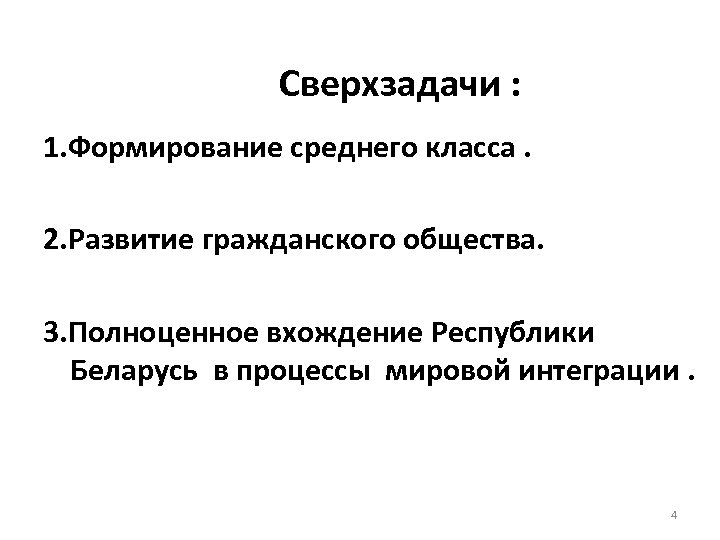 Сверхзадачи :

1.Формирование среднего класса .

2.Развитие гражданского общества.

3.Полноценное вхождение Республики Беларусь в процессы мировой интеграции .

4